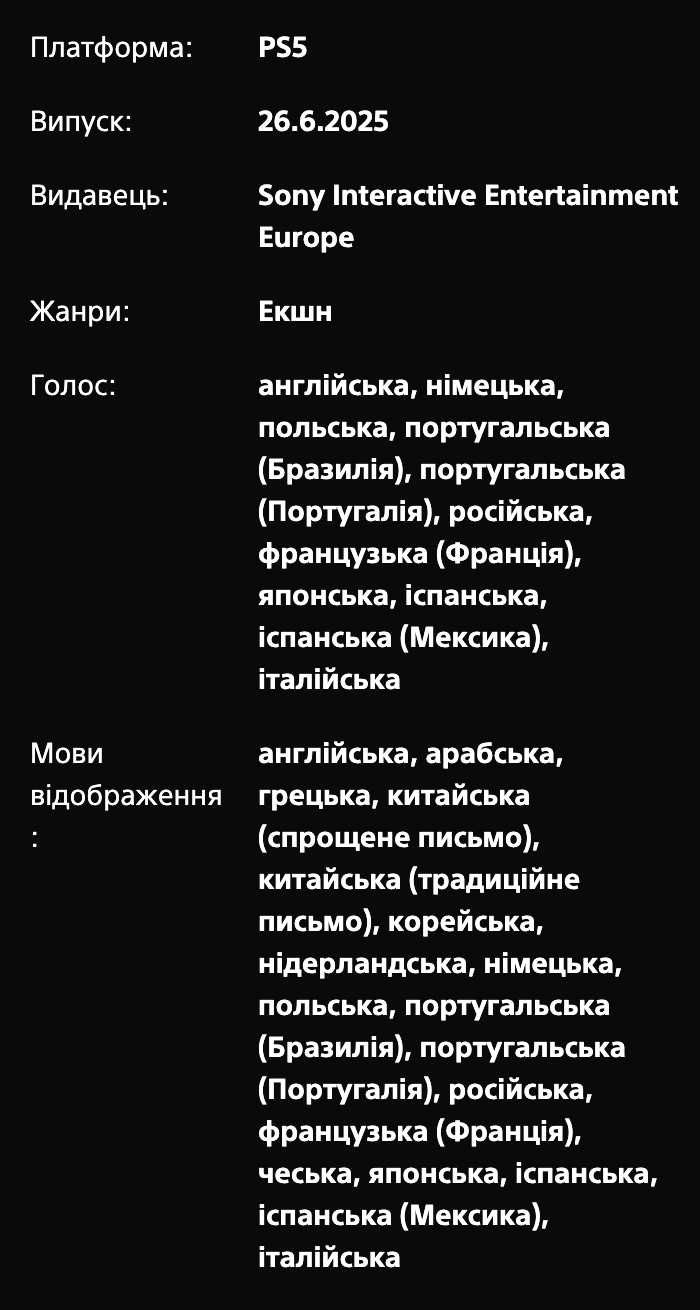 Платформа: PS5

Випуск: 26.6.2025

Видавець: Sony Interactive Entertainment Europe

Жанри: Екшн

Голос: англійська, німецька, польська, португальська (Бразилія), португальська (Португалія), російська, французька (Франція), японська, іспанська, іспанська (Мексика), італійська

Мови відображення: англійська, арабська, грецька, китайська (спрощене письмо), китайська (традиційне письмо), корейська, нідерландська, німецька, польська, португальська (Бразилія), португальська (Португалія), російська, французька (Франція), чеська, японська, іспанська, іспанська (Мексика), італійська